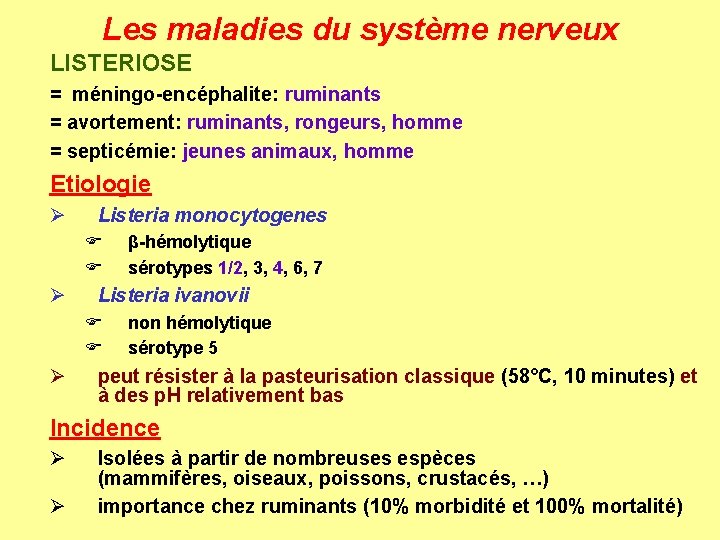 Les maladies du système nerveux

LISTERIOSE

= méningo-encéphalite: ruminants

= avortement: ruminants, rongeurs, homme

= septicémie: jeunes animaux, homme

Etiologie

➢ Listeria monocytogenes

☞ β-hémolytique

☞ sérotypes 1/2, 3, 4, 6, 7

➢ Listeria ivanovii

☞ non hémolytique

☞ sérotype 5

➢ peut résister à la pasteurisation classique (58°C, 10 minutes) et à des pH relativement bas

Incidence

➢ Isolées à partir de nombreuses espèces (mammifères, oiseaux, poissons, crustacés, …)

➢ importance chez ruminants (10% morbidité et 100% mortalité)